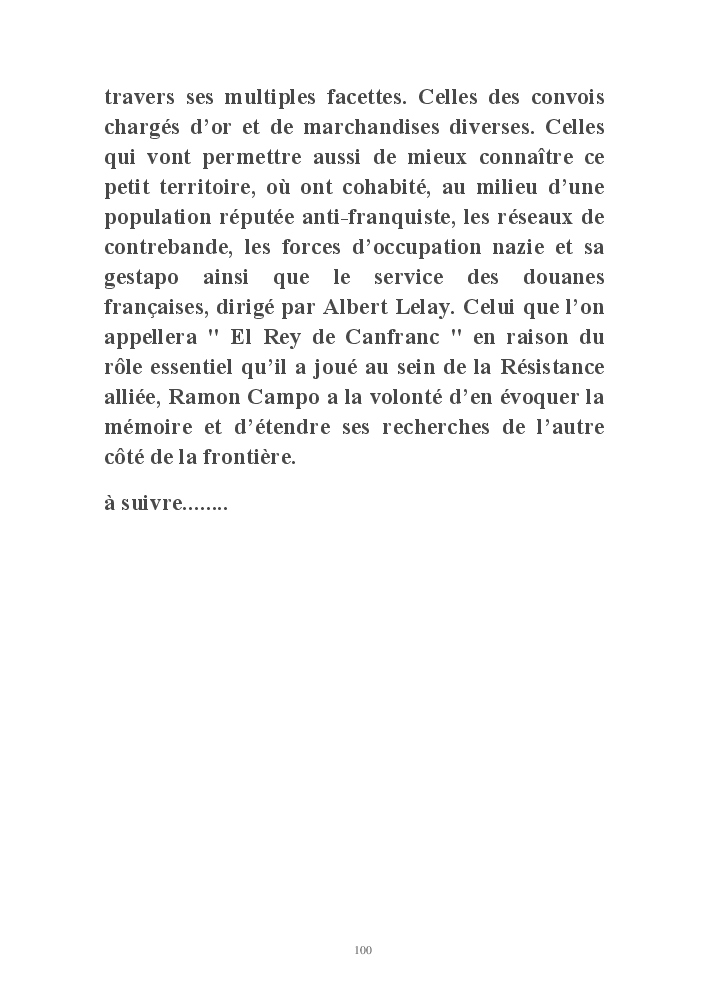 travers ses multiples facettes. Celles des convois chargés d’or et de marchandises diverses. Celles qui vont permettre aussi de mieux connaître ce petit territoire, où ont cohabité, au milieu d’une population réputée anti-franquiste, les réseaux de contrebande, les forces d’occupation nazie et sa gestapo ainsi que le service des douanes françaises, dirigé par Albert Lelay. Celui que l’on appellera " El Rey de Canfranc " en raison du rôle essentiel qu’il a joué au sein de la Résistance alliée, Ramon Campo a la volonté d’en évoquer la mémoire et d’étendre ses recherches de l’autre côté de la frontière.

à suivre........

100